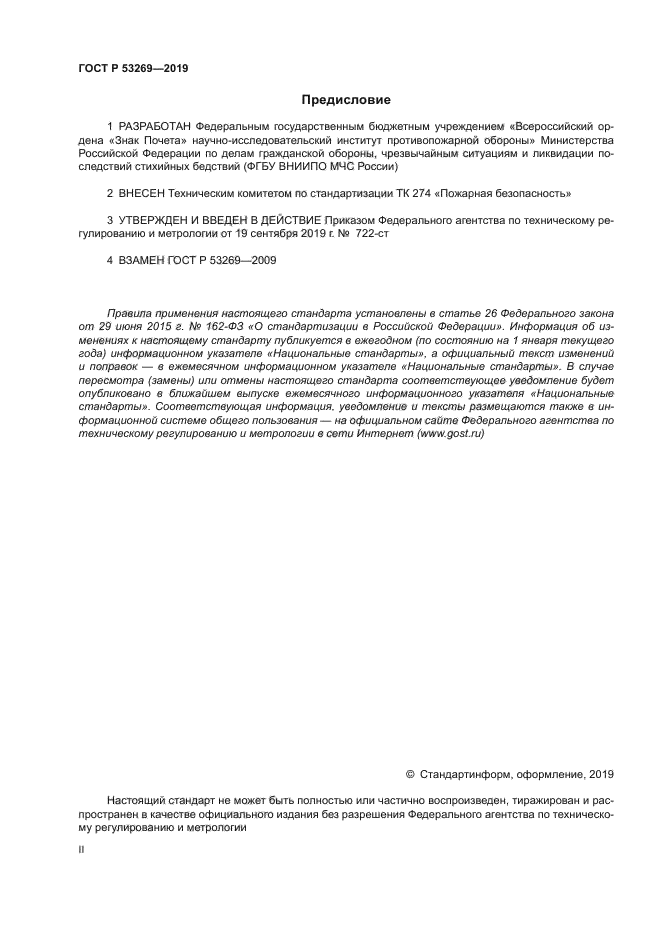 ГОСТ Р 53269—2019

Предисловие

1 РАЗРАБОТАН Федеральным государственным бюджетным учреждением «Всероссийский ордена «Знак Почета» научно-исследовательский институт противопожарной обороны» Министерства Российской Федерации по делам гражданской обороны, чрезвычайным ситуациям и ликвидации последствий стихийных бедствий (ФГБУ ВНИИПО МЧС России)

2 ВНЕСЕН Техническим комитетом по стандартизации ТК 274 «Пожарная безопасность»

3 УТВЕРЖДЕН И ВВЕДЕН В ДЕЙСТВИЕ Приказом Федерального агентства по техническому регулированию и метрологии от 19 сентября 2019 г. № 722-ст

4 ВЗАМЕН ГОСТ Р 53269—2009

Правила применения настоящего стандарта установлены в статье 26 Федерального закона от 29 июня 2015 г. № 162-ФЗ «О стандартизации в Российской Федерации». Информация об изменениях к настоящему стандарту публикуется в ежегодном (по состоянию на 1 января текущего года) информационном указателе «Национальные стандарты», а официальный текст изменений и поправок — в ежемесячном информационном указателе «Национальные стандарты». В случае пересмотра (замены) или отмены настоящего стандарта соответствующее уведомление будет опубликовано в ближайшем выпуске ежемесячного информационного указателя «Национальные стандарты». Соответствующая информация, уведомление и тексты размещаются также в информационной системе общего пользования — на официальном сайте Федерального агентства по техническому регулированию и метрологии в сети Интернет (www.gost.ru)

© Стандартинформ, оформление, 2019

Настоящий стандарт не может быть полностью или частично воспроизведен, тиражирован и распространен в качестве официального издания без разрешения Федерального агентства по техническому регулированию и метрологии

II